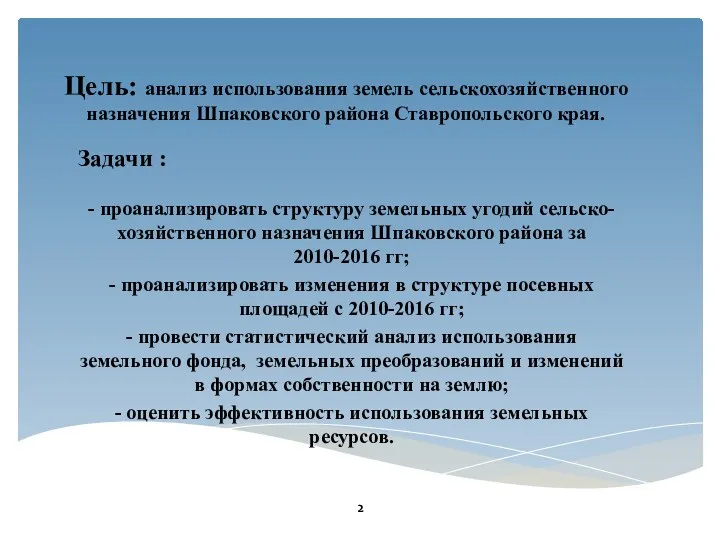 Цель: анализ использования земель сельскохозяйственного назначения Шпаковского района Ставропольского края.

Задачи :

- проанализировать структуру земельных угодий сельскохозяйственного назначения Шпаковского района за 2010-2016 гг;

- проанализировать изменения в структуре посевных площадей с 2010-2016 гг;

- провести статистический анализ использования земельного фонда, земельных преобразований и изменений в формах собственности на землю;

- оценить эффективность использования земельных ресурсов.

2